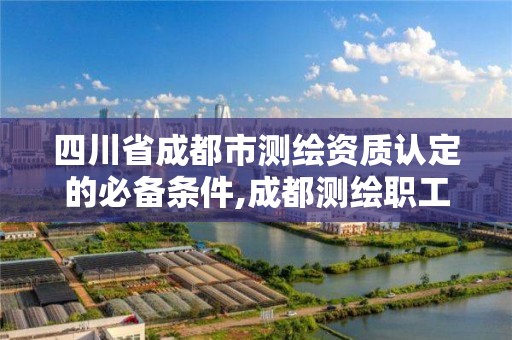 四川省成都市测绘资质认定的必备条件,成都测绘职工